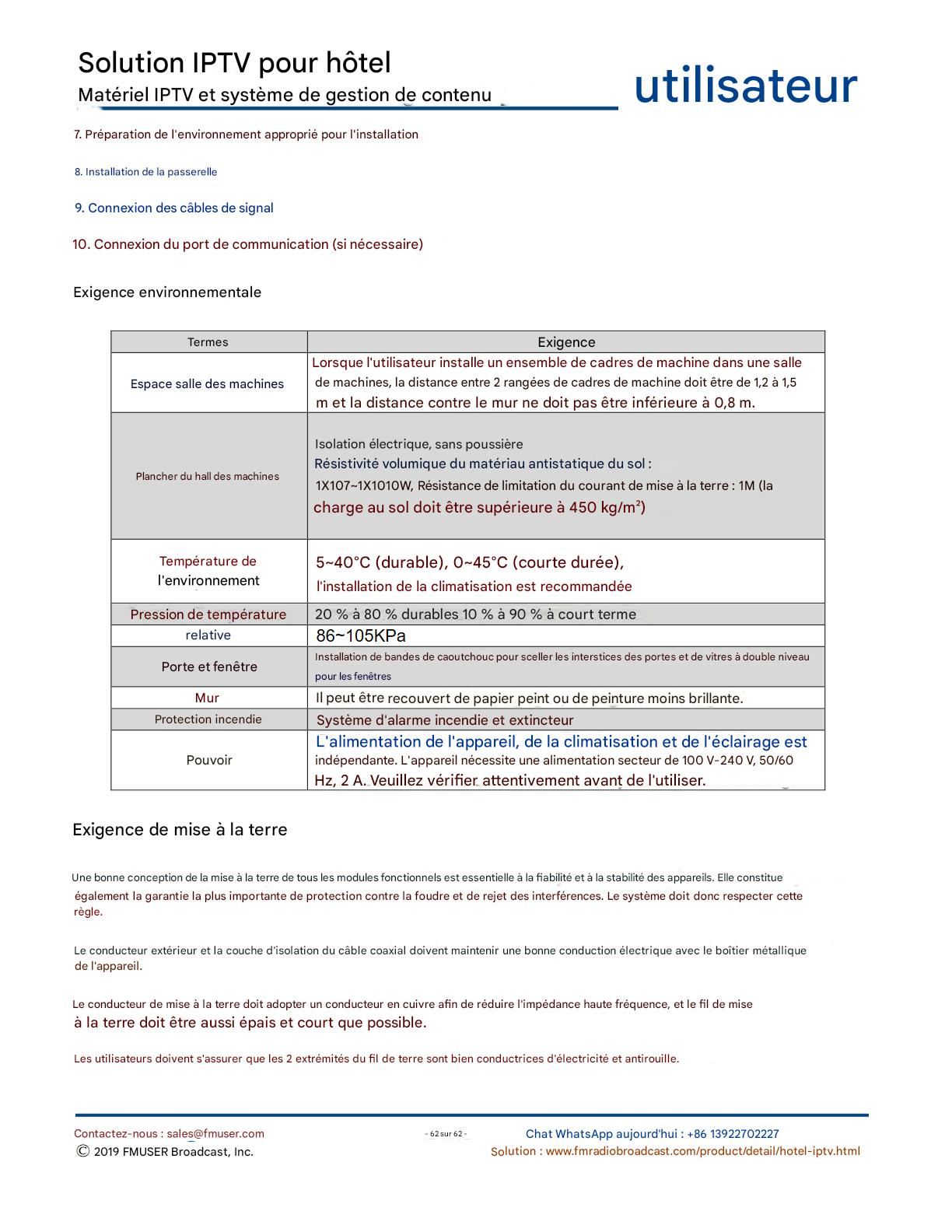 Solution IPTV pour hôtel
Matériel IPTV et système de gestion de contenu

utilisateur

7. Préparation de l'environnement approprié pour l'installation

8. Installation de la passerelle

9. Connexion des câbles de signal

10. Connexion du port de communication (si nécessaire)

Exigence environnementale

| Termes | Exigence |
|---|---|
| Espace salle des machines | Lorsque l'utilisateur installe un ensemble de cadres de machine dans une salle de machines, la distance entre 2 rangées de cadres de machine doit être de 1,2 à 1,5 m et la distance contre le mur ne doit pas être inférieure à 0,8 m. |
| Plancher du hall des machines | Isolation électrique, sans poussière Résistivité volumique du matériau antistatique du sol : 1X107~1X1010W, Résistance de limitation du courant de mise à la terre : 1M (la charge au sol doit être supérieure à 450 kg/m²) |
| Température de l'environnement | 5~40°C (durable), 0~45°C (courte durée), l'installation de la climatisation est recommandée |
| Pression de température | 20 % à 80 % durables 10 % à 90 % à court terme |
| relative | 86~105KPa |
| Porte et fenêtre | Installation de bandes de caoutchouc pour sceller les interstices des portes et de vitres à double niveau pour les fenêtres |
| Mur | Il peut être recouvert de papier peint ou de peinture moins brillante. |
| Protection incendie | Système d'alarme incendie et extincteur |
| Pouvoir | L'alimentation de l'appareil, de la climatisation et de l'éclairage est indépendante. L'appareil nécessite une alimentation secteur de 100 V-240 V, 50/60 Hz, 2 A. Veuillez vérifier attentivement avant de l'utiliser. |

Exigence de mise à la terre

Une bonne conception de la mise à la terre de tous les modules fonctionnels est essentielle à la fiabilité et à la stabilité des appareils. Elle constitue également la garantie la plus importante de protection contre la foudre et de rejet des interférences. Le système doit donc respecter cette règle.

Le conducteur extérieur et la couche d'isolation du câble coaxial doivent maintenir une bonne conduction électrique avec le boîtier métallique de l'appareil.

Le conducteur de mise à la terre doit adopter un conducteur en cuivre afin de réduire l'impédance haute fréquence, et le fil de mise à la terre doit être aussi épais et court que possible.

Les utilisateurs doivent s'assurer que les 2 extrémités du fil de terre sont bien conductrices d'électricité et antirouille.

Contactez-nous : sales@fmuser.com
© 2019 FMUSER Broadcast, Inc.
- 62 sur 62 -
Chat WhatsApp aujourd'hui : +86 13922702227
Solution : www.fmradiobroadcast.com/product/detail/hotel-iptv.html